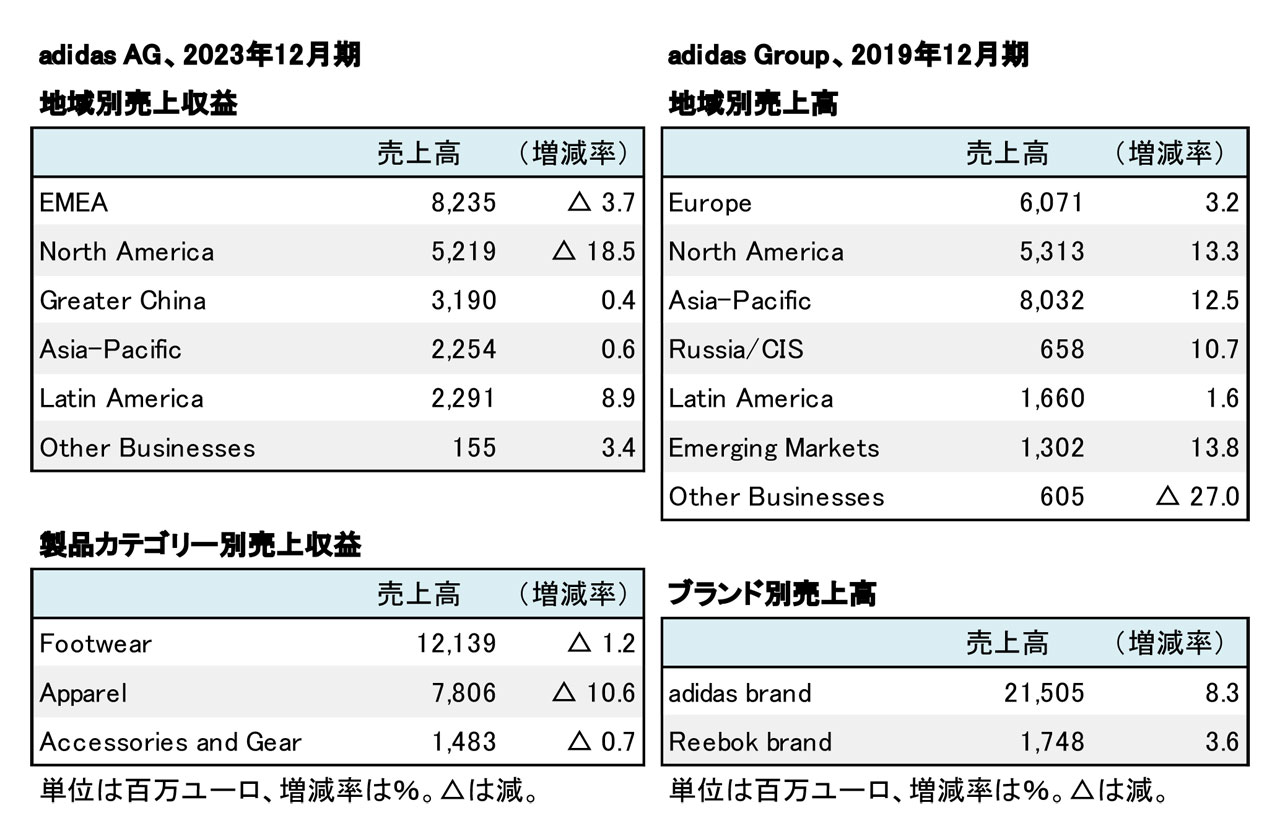 adidas AG、2023年12月期

地域別売上収益

| | 売上高 | （増減率） |
|---|---|---|
| EMEA | 8,235 | △ 3.7 |
| North America | 5,219 | △ 18.5 |
| Greater China | 3,190 | 0.4 |
| Asia-Pacific | 2,254 | 0.6 |
| Latin America | 2,291 | 8.9 |
| Other Businesses | 155 | 3.4 |

製品カテゴリー別売上収益

| | 売上高 | （増減率） |
|---|---|---|
| Footwear | 12,139 | △ 1.2 |
| Apparel | 7,806 | △ 10.6 |
| Accessories and Gear | 1,483 | △ 0.7 |

単位は百万ユーロ、増減率は%。△は減。

adidas Group、2019年12月期

地域別売上高

| | 売上高 | （増減率） |
|---|---|---|
| Europe | 6,071 | 3.2 |
| North America | 5,313 | 13.3 |
| Asia-Pacific | 8,032 | 12.5 |
| Russia/CIS | 658 | 10.7 |
| Latin America | 1,660 | 1.6 |
| Emerging Markets | 1,302 | 13.8 |
| Other Businesses | 605 | △ 27.0 |

ブランド別売上高

| | 売上高 | （増減率） |
|---|---|---|
| adidas brand | 21,505 | 8.3 |
| Reebok brand | 1,748 | 3.6 |

単位は百万ユーロ、増減率は%。△は減。